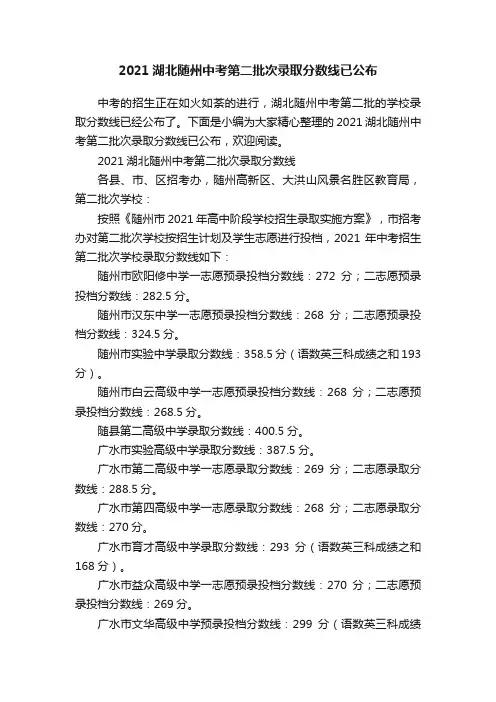 2021 湖北随州中考第二批次录取分数线已公布

中考的招生正在如火如荼的进行，湖北随州中考第二批的学校录取分数线已经公布了。下面是小编为大家精心整理的 2021 湖北随州中考第二批次录取分数线已公布，欢迎阅读。

2021 湖北随州中考第二批次录取分数线

各县、市、区招考办，随州高新区、大洪山风景名胜区教育局，第二批次学校：

按照《随州市 2021 年高中阶段学校招生录取实施方案》，市招考办对第二批次学校按招生计划及学生志愿进行投档，2021 年中考招生第二批次学校录取分数线如下：

随州市欧阳修中学一志愿预录投档分数线：272 分；二志愿预录投档分数线：282.5 分。

随州市汉东中学一志愿预录投档分数线：268 分；二志愿预录投档分数线：324.5 分。

随州市实验中学录取分数线：358.5 分（语数英三科成绩之和 193 分）。

随州市白云高级中学一志愿预录投档分数线：268 分；二志愿预录投档分数线：268.5 分。

随县第二高级中学录取分数线：400.5 分。

广水市实验高级中学录取分数线：387.5 分。

广水市第二高级中学一志愿录取分数线：269 分；二志愿录取分数线：288.5 分。

广水市第四高级中学一志愿录取分数线：268 分；二志愿录取分数线：270 分。

广水市育才高级中学录取分数线：293 分（语数英三科成绩之和 168 分）。

广水市益众高级中学一志愿预录投档分数线：270 分；二志愿预录投档分数线：269 分。

广水市文华高级中学预录投档分数线：299 分（语数英三科成绩